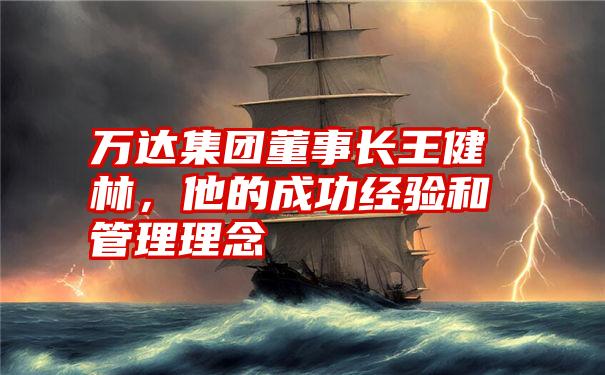 万达集团董事长王健林，他的成功经验和管理理念